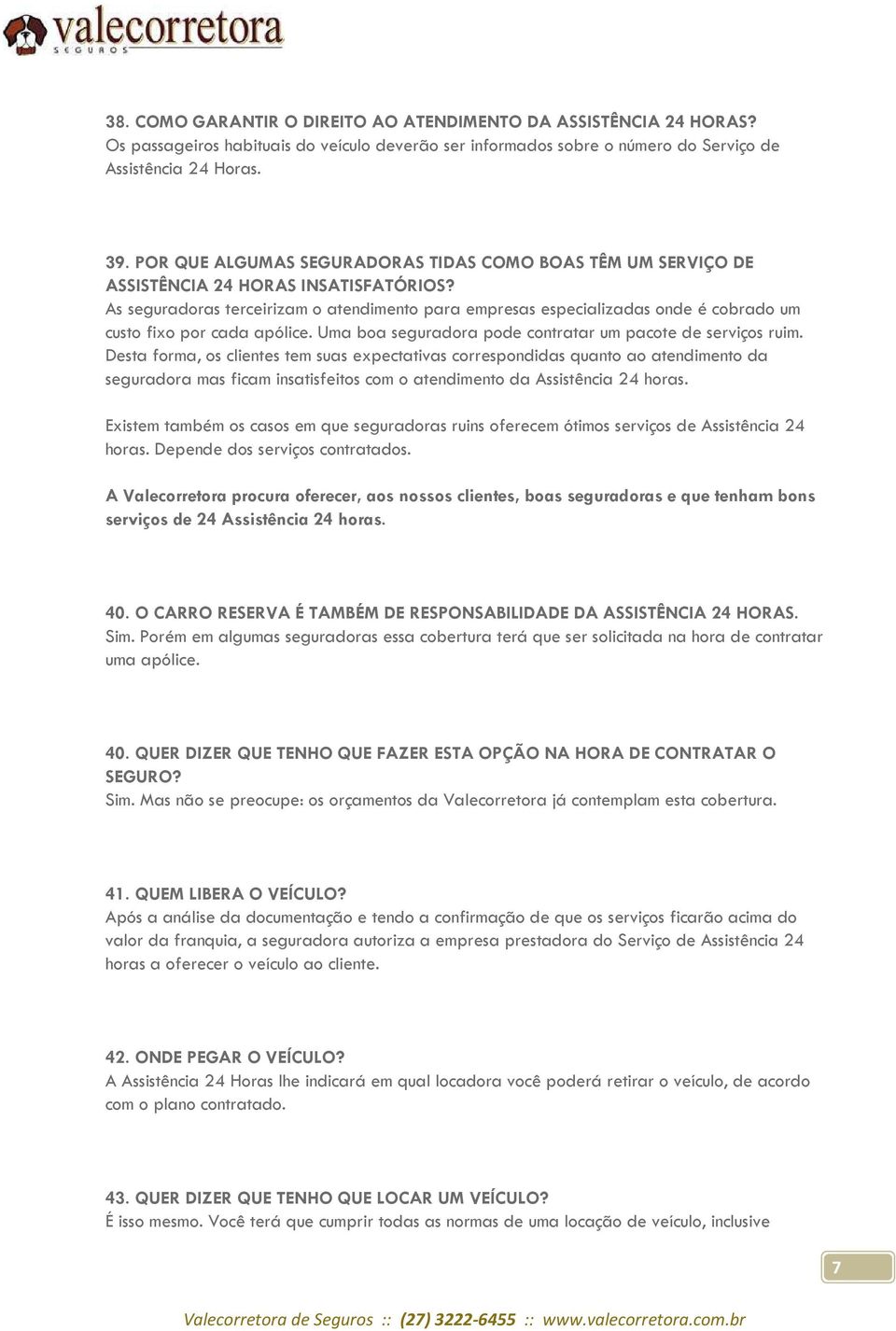 valecorretora
SEGUROS

38. COMO GARANTIR O DIREITO AO ATENDIMENTO DA ASSISTÊNCIA 24 HORAS?
Os passageiros habituais do veículo deverão ser informados sobre o número do Serviço de Assistência 24 Horas.

39. POR QUE ALGUMAS SEGURADORAS TIDAS COMO BOAS TÊM UM SERVIÇO DE ASSISTÊNCIA 24 HORAS INSATISFATÓRIOS?
As seguradoras terceirizam o atendimento para empresas especializadas onde é cobrado um custo fixo por cada apólice. Uma boa seguradora pode contratar um pacote de serviços ruim. Desta forma, os clientes tem suas expectativas correspondidas quanto ao atendimento da seguradora mas ficam insatisfeitos com o atendimento da Assistência 24 horas.

Existem também os casos em que seguradoras ruins oferecem ótimos serviços de Assistência 24 horas. Depende dos serviços contratados.

A Valecorretora procura oferecer, aos nossos clientes, boas seguradoras e que tenham bons serviços de 24 Assistência 24 horas.

40. O CARRO RESERVA É TAMBÉM DE RESPONSABILIDADE DA ASSISTÊNCIA 24 HORAS.
Sim. Porém em algumas seguradoras essa cobertura terá que ser solicitada na hora de contratar uma apólice.

40. QUER DIZER QUE TENHO QUE FAZER ESTA OPÇÃO NA HORA DE CONTRATAR O SEGURO?
Sim. Mas não se preocupe: os orçamentos da Valecorretora já contemplam esta cobertura.

41. QUEM LIBERA O VEÍCULO?
Após a análise da documentação e tendo a confirmação de que os serviços ficarão acima do valor da franquia, a seguradora autoriza a empresa prestadora do Serviço de Assistência 24 horas a oferecer o veículo ao cliente.

42. ONDE PEGAR O VEÍCULO?
A Assistência 24 Horas lhe indicará em qual locadora você poderá retirar o veículo, de acordo com o plano contratado.

43. QUER DIZER QUE TENHO QUE LOCAR UM VEÍCULO?
É isso mesmo. Você terá que cumprir todas as normas de uma locação de veículo, inclusive

7

Valecorretora de Seguros :: (27) 3222-6455 :: www.valecorretora.com.br